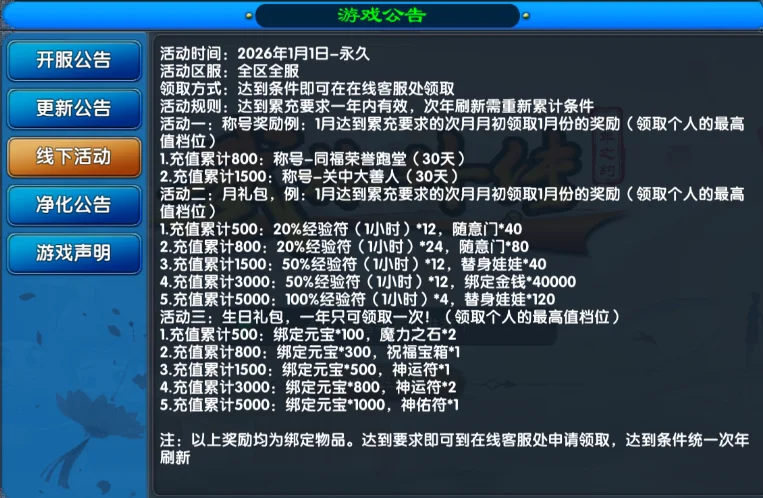 游戏公告

开服公告
更新公告
线下活动
净化公告
游戏声明

活动时间：2026年1月1日-永久
活动区服：全区全服
领取方式：达到条件即可在在线客服处领取
活动规则：达到累充要求一年内有效，次年刷新需重新累计条件
活动一：称号奖励例：1月达到累充要求的次月月初领取1月份的奖励（领取个人的最高值档位）
1.充值累计800：称号-同福荣誉跑堂（30天）
2.充值累计1500：称号-关中大善人（30天）
活动二：月礼包，例：1月达到累充要求的次月月初领取1月份的奖励（领取个人的最高值档位）
1.充值累计500：20%经验符（1小时）*12，随意门*40
2.充值累计800：20%经验符（1小时）*24，随意门*80
3.充值累计1500：50%经验符（1小时）*12，替身娃娃*40
4.充值累计3000：50%经验符（1小时）*12，绑定金钱*40000
5.充值累计5000：100%经验符（1小时）*4，替身娃娃*120
活动三：生日礼包，一年只可领取一次！（领取个人的最高值档位）
1.充值累计500：绑定元宝*100，魔力之石*2
2.充值累计800：绑定元宝*300，祝福宝箱*1
3.充值累计1500：绑定元宝*500，神运符*1
4.充值累计3000：绑定元宝*800，神运符*2
5.充值累计5000：绑定元宝*1000，神佑符*1

注：以上奖励均为绑定物品。达到要求即可到在线客服处申请领取，达到条件统一次年刷新